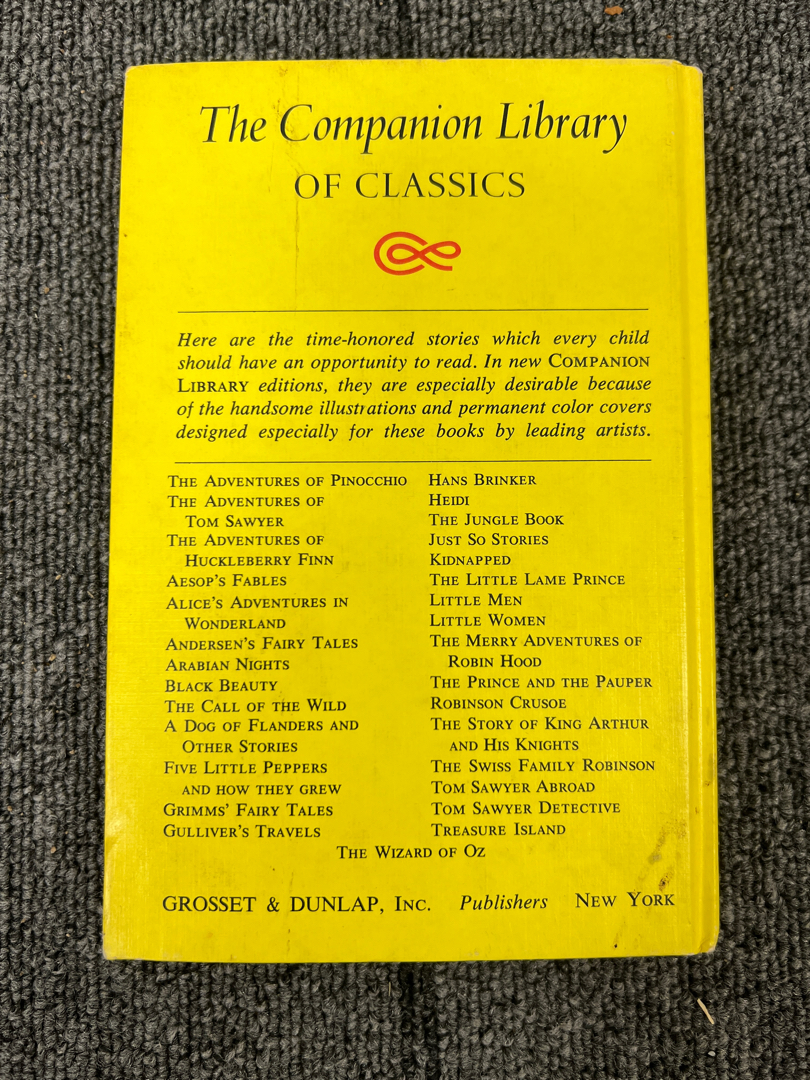 The Companion Library
OF CLASSICS

Here are the time-honored stories which every child should have an opportunity to read. In new COMPANION LIBRARY editions, they are especially desirable because of the handsome illustrations and permanent color covers designed especially for these books by leading artists.

THE ADVENTURES OF PINOCCHIO
THE ADVENTURES OF TOM SAWYER
THE ADVENTURES OF HUCKLEBERRY FINN
AESOP'S FABLES
ALICE'S ADVENTURES IN WONDERLAND
ANDERSEN'S FAIRY TALES
ARABIAN NIGHTS
BLACK BEAUTY
THE CALL OF THE WILD
A DOG OF FLANDERS AND OTHER STORIES
FIVE LITTLE PEPPERS AND HOW THEY GREW
GRIMMS' FAIRY TALES
GULLIVER'S TRAVELS

HANS BRINKER
HEIDI
THE JUNGLE BOOK
JUST SO STORIES
KIDNAPPED
THE LITTLE LAME PRINCE
LITTLE MEN
LITTLE WOMEN
THE MERRY ADVENTURES OF ROBIN HOOD
THE PRINCE AND THE PAUPER
ROBINSON CRUSOE
THE STORY OF KING ARTHUR AND HIS KNIGHTS
THE SWISS FAMILY ROBINSON
TOM SAWYER ABROAD
TOM SAWYER DETECTIVE
TREASURE ISLAND

THE WIZARD OF OZ

GROSSET & DUNLAP, INC. Publishers NEW YORK